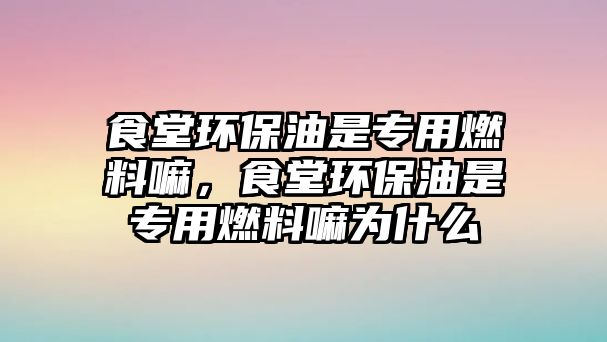 食堂环保油是专用燃料嘛，食堂环保油是专用燃料嘛为什么